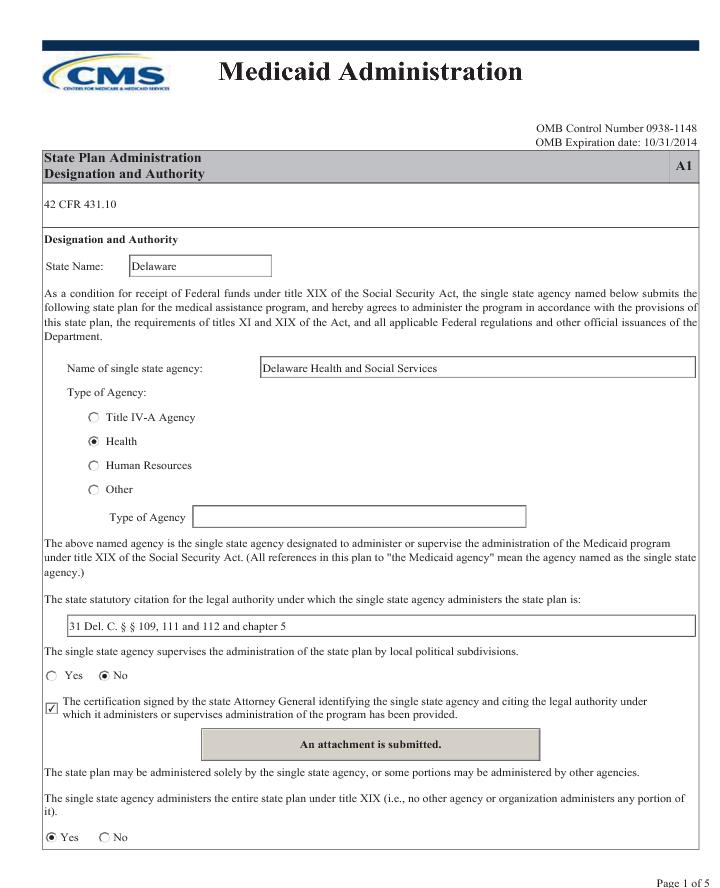 CMS
CENTERS FOR MEDICARE & MEDICAID SERVICES

Medicaid Administration

OMB Control Number 0938-1148
OMB Expiration date: 10/31/2014

State Plan Administration
Designation and Authority

A1

42 CFR 431.10

Designation and Authority

State Name: Delaware

As a condition for receipt of Federal funds under title XIX of the Social Security Act, the single state agency named below submits the following state plan for the medical assistance program, and hereby agrees to administer the program in accordance with the provisions of this state plan, the requirements of titles XI and XIX of the Act, and all applicable Federal regulations and other official issuances of the Department.

Name of single state agency: Delaware Health and Social Services

Type of Agency:

Title IV-A Agency

Health

Human Resources

Other

Type of Agency

The above named agency is the single state agency designated to administer or supervise the administration of the Medicaid program under title XIX of the Social Security Act. (All references in this plan to "the Medicaid agency" mean the agency named as the single state agency.)

The state statutory citation for the legal authority under which the single state agency administers the state plan is:

31 Del. C. § § 109, 111 and 112 and chapter 5

The single state agency supervises the administration of the state plan by local political subdivisions.

Yes No

The certification signed by the state Attorney General identifying the single state agency and citing the legal authority under which it administers or supervises administration of the program has been provided.

An attachment is submitted.

The state plan may be administered solely by the single state agency, or some portions may be administered by other agencies.

The single state agency administers the entire state plan under title XIX (i.e., no other agency or organization administers any portion of it).

Yes No

Page 1 of 5